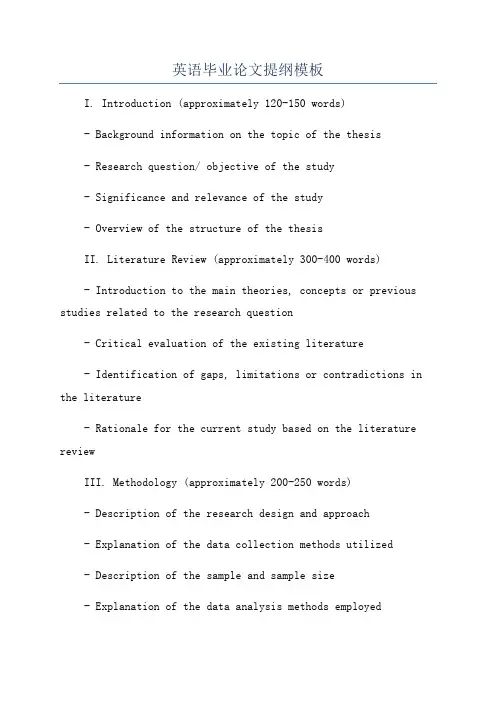 英语毕业论文提纲模板

I. Introduction (approximately 120-150 words)

- Background information on the topic of the thesis

- Research question/ objective of the study

- Significance and relevance of the study

- Overview of the structure of the thesis

II. Literature Review (approximately 300-400 words)

- Introduction to the main theories, concepts or previous studies related to the research question

- Critical evaluation of the existing literature

- Identification of gaps, limitations or contradictions in the literature

- Rationale for the current study based on the literature review

III. Methodology (approximately 200-250 words)

- Description of the research design and approach

- Explanation of the data collection methods utilized

- Description of the sample and sample size

- Explanation of the data analysis methods employed